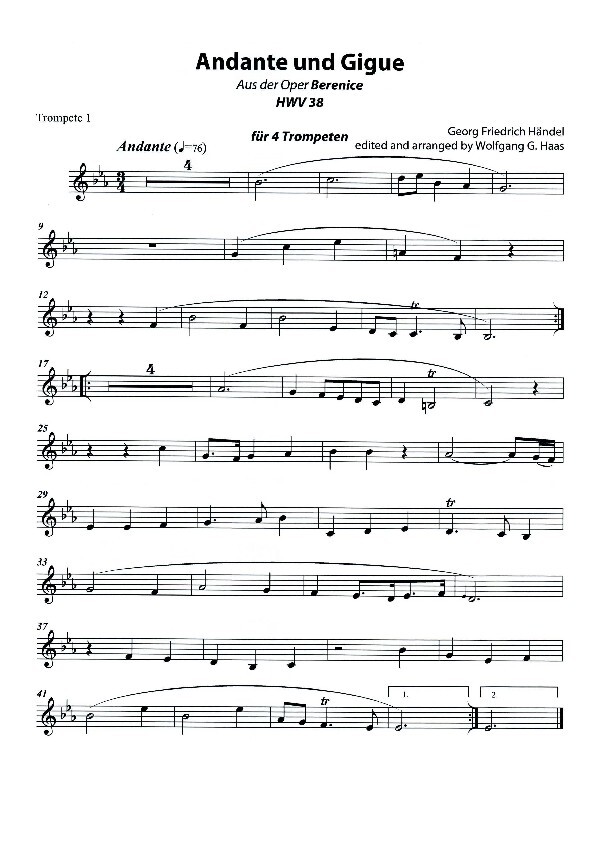 Andante und Gigue

Aus der Oper Berenice

HWV 38

Trompete 1

für 4 Trompeten

Georg Friedrich Händel

edited and arranged by Wolfgang G. Haas

Andante (♩=76)

4

9

12

tr

17

4

tr

25

29

tr

33

37

41

tr

1.

2